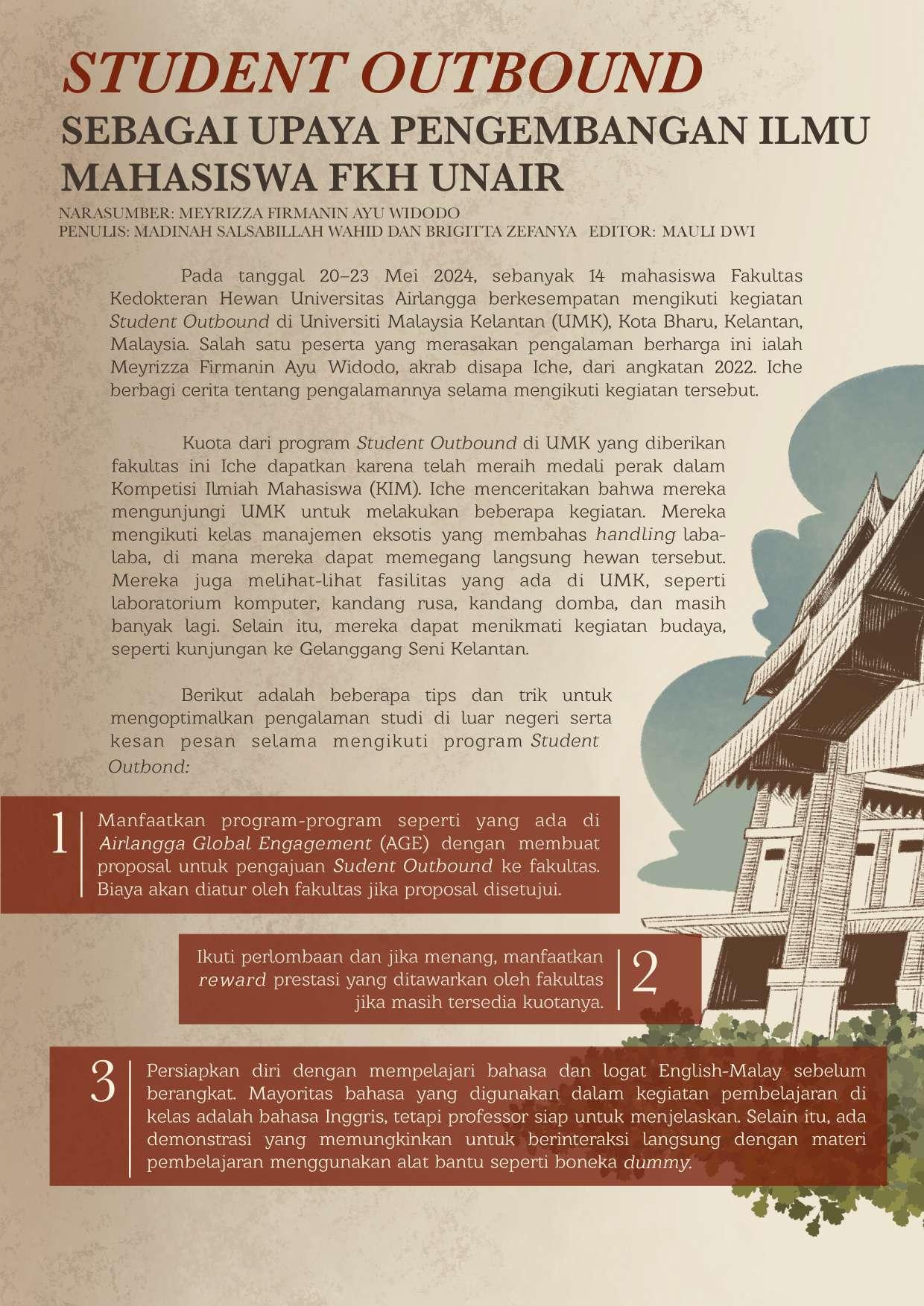 STUDENT OUTBOUND
SEBAGAI UPAYA PENGEMBANGAN ILMU MAHASISWA FKH UNAIR

NARASUMBER: MEYRIZZA FIRMANIN AYU WIDODO
PENULIS: MADINAH SALSABILLAH WAHID DAN BRIGITTA ZEFANYA EDITOR: MAULI DWI

Pada tanggal 20–23 Mei 2024, sebanyak 14 mahasiswa Fakultas Kedokteran Hewan Universitas Airlangga berkesempatan mengikuti kegiatan Student Outbound di Universiti Malaysia Kelantan (UMK), Kota Bharu, Kelantan, Malaysia. Salah satu peserta yang merasakan pengalaman berharga ini ialah Meyrizza Firmanin Ayu Widodo, akrab disapa Iche, dari angkatan 2022. Iche berbagi cerita tentang pengalamannya selama mengikuti kegiatan tersebut.

Kuota dari program Student Outbound di UMK yang diberikan fakultas ini Iche dapatkan karena telah meraih medali perak dalam Kompetisi Ilmiah Mahasiswa (KIM). Iche menceritakan bahwa mereka mengunjungi UMK untuk melakukan beberapa kegiatan. Mereka mengikuti kelas manajemen eksotis yang membahas handling laba-laba, di mana mereka dapat memegang langsung hewan tersebut. Mereka juga melihat-lihat fasilitas yang ada di UMK, seperti laboratorium komputer, kandang rusa, kandang domba, dan masih banyak lagi. Selain itu, mereka dapat menikmati kegiatan budaya, seperti kunjungan ke Gelanggang Seni Kelantan.

Berikut adalah beberapa tips dan trik untuk mengoptimalkan pengalaman studi di luar negeri serta kesan pesan selama mengikuti program Student Outbond:

1 Manfaatkan program-program seperti yang ada di Airlangga Global Engagement (AGE) dengan membuat proposal untuk pengajuan Sudent Outbound ke fakultas. Biaya akan diatur oleh fakultas jika proposal disetujui.

Ikuti perlombaan dan jika menang, manfaatkan reward prestasi yang ditawarkan oleh fakultas jika masih tersedia kuotanya. 2

3 Persiapkan diri dengan mempelajari bahasa dan logat English-Malay sebelum berangkat. Mayoritas bahasa yang digunakan dalam kegiatan pembelajaran di kelas adalah bahasa Inggris, tetapi professor siap untuk menjelaskan. Selain itu, ada demonstrasi yang memungkinkan untuk berinteraksi langsung dengan materi pembelajaran menggunakan alat bantu seperti boneka dummy.